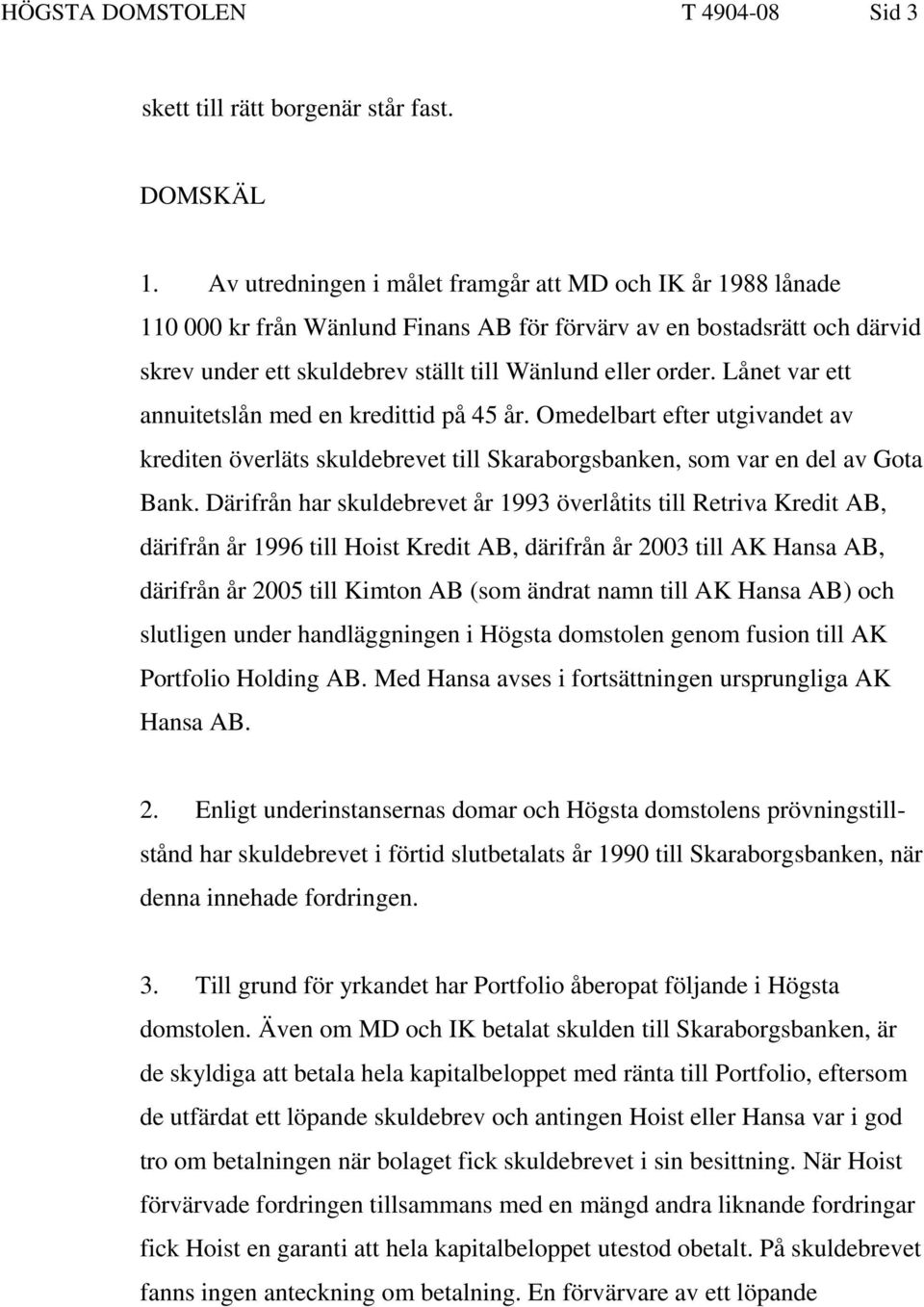 HÖGSTA DOMSTOLEN T 4904-08 Sid 3

skett till rätt borgenär står fast.

DOMSKÄL

1. Av utredningen i målet framgår att MD och IK år 1988 lånade 110 000 kr från Wänlund Finans AB för förvärv av en bostadsrätt och därvid skrev under ett skuldebrev ställt till Wänlund eller order. Lånet var ett annuitetslån med en kredittid på 45 år. Omedelbart efter utgivandet av krediten överläts skuldebrevet till Skaraborgsbanken, som var en del av Gota Bank. Därifrån har skuldebrevet år 1993 överlåtits till Retriva Kredit AB, därifrån år 1996 till Hoist Kredit AB, därifrån år 2003 till AK Hansa AB, därifrån år 2005 till Kimton AB (som ändrat namn till AK Hansa AB) och slutligen under handläggningen i Högsta domstolen genom fusion till AK Portfolio Holding AB. Med Hansa avses i fortsättningen ursprungliga AK Hansa AB.

2. Enligt underinstansernas domar och Högsta domstolens prövningstillstånd har skuldebrevet i förtid slutbetalats år 1990 till Skaraborgsbanken, när denna innehade fordringen.

3. Till grund för yrkandet har Portfolio åberopat följande i Högsta domstolen. Även om MD och IK betalat skulden till Skaraborgsbanken, är de skyldiga att betala hela kapitalbeloppet med ränta till Portfolio, eftersom de utfärdat ett löpande skuldebrev och antingen Hoist eller Hansa var i god tro om betalningen när bolaget fick skuldebrevet i sin besittning. När Hoist förvärvade fordringen tillsammans med en mängd andra liknande fordringar fick Hoist en garanti att hela kapitalbeloppet utestod obetalt. På skuldebrevet fanns ingen anteckning om betalning. En förvärvare av ett löpande